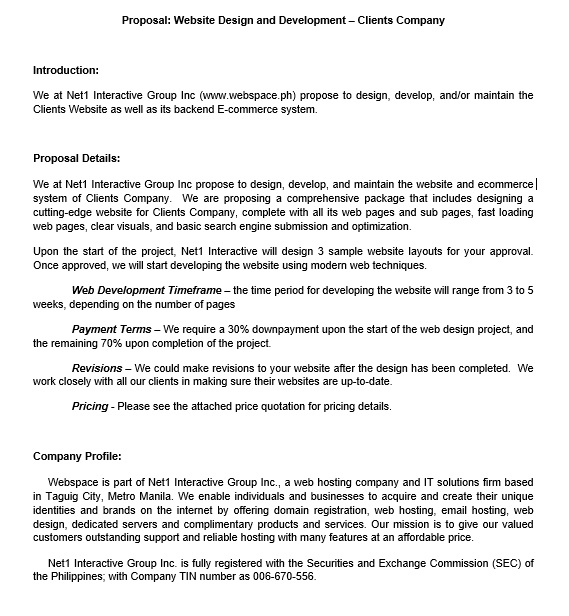 Proposal: Website Design and Development – Clients Company

Introduction:

We at Net1 Interactive Group Inc (www.webspace.ph) propose to design, develop, and/or maintain the Clients Website as well as its backend E-commerce system.

Proposal Details:

We at Net1 Interactive Group Inc propose to design, develop, and maintain the website and ecommerce system of Clients Company. We are proposing a comprehensive package that includes designing a cutting-edge website for Clients Company, complete with all its web pages and sub pages, fast loading web pages, clear visuals, and basic search engine submission and optimization.

Upon the start of the project, Net1 Interactive will design 3 sample website layouts for your approval. Once approved, we will start developing the website using modern web techniques.

Web Development Timeframe – the time period for developing the website will range from 3 to 5 weeks, depending on the number of pages

Payment Terms – We require a 30% downpayment upon the start of the web design project, and the remaining 70% upon completion of the project.

Revisions – We could make revisions to your website after the design has been completed. We work closely with all our clients in making sure their websites are up-to-date.

Pricing - Please see the attached price quotation for pricing details.

Company Profile:

Webspace is part of Net1 Interactive Group Inc., a web hosting company and IT solutions firm based in Taguig City, Metro Manila. We enable individuals and businesses to acquire and create their unique identities and brands on the internet by offering domain registration, web hosting, email hosting, web design, dedicated servers and complimentary products and services. Our mission is to give our valued customers outstanding support and reliable hosting with many features at an affordable price.

Net1 Interactive Group Inc. is fully registered with the Securities and Exchange Commission (SEC) of the Philippines; with Company TIN number as 006-670-556.